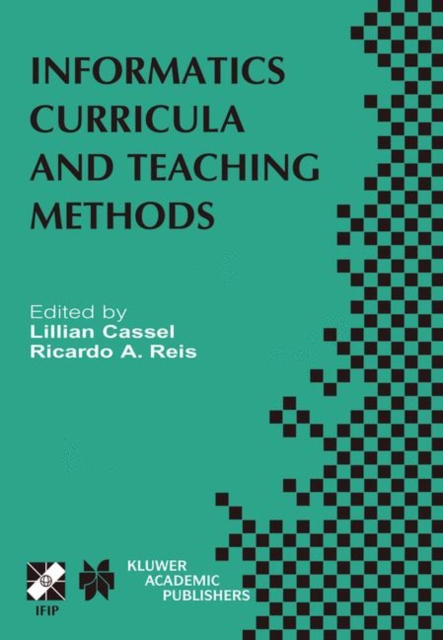 INFORMATICS CURRICULA AND TEACHING METHODS

Edited by
Lillian Cassel
Ricardo A. Reis

IFIP

KLUWER ACADEMIC PUBLISHERS